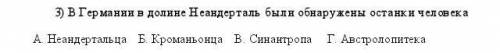 3) В Германии в долине Неандерталь были обнаружены останки человека

А. Неандертальца Б. Кроманьонца В. Синантропа Г. Австролопитека